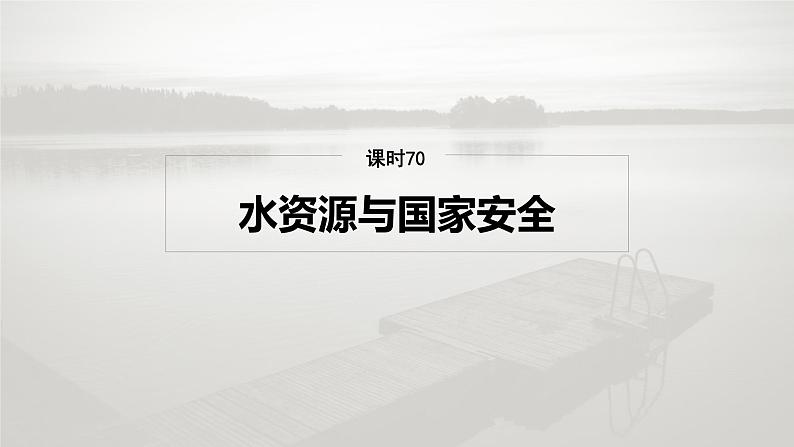 课时70

水资源与国家安全